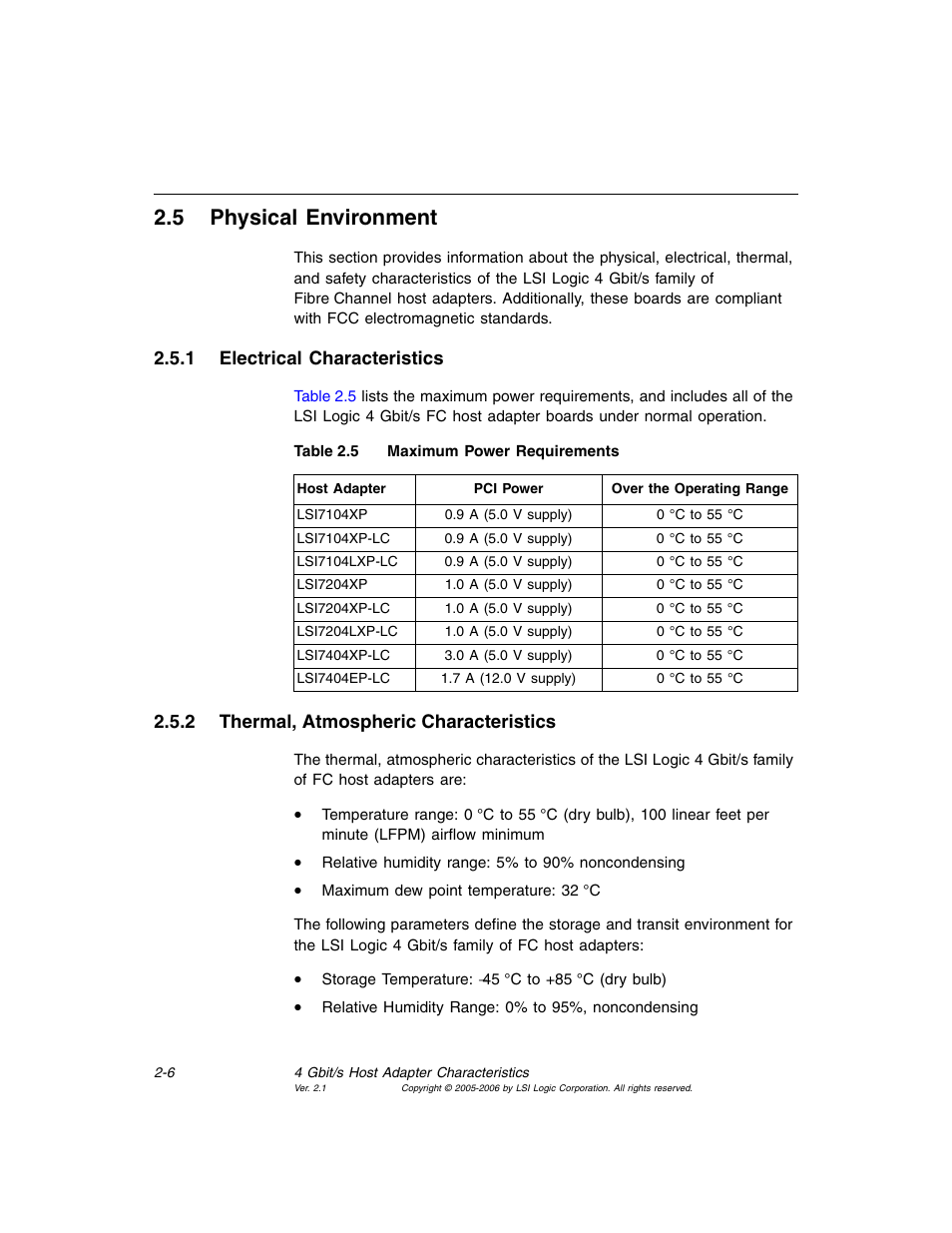 2.5 Physical Environment

This section provides information about the physical, electrical, thermal, and safety characteristics of the LSI Logic 4 Gbit/s family of Fibre Channel host adapters. Additionally, these boards are compliant with FCC electromagnetic standards.

2.5.1 Electrical Characteristics

Table 2.5 lists the maximum power requirements, and includes all of the LSI Logic 4 Gbit/s FC host adapter boards under normal operation.

Table 2.5 Maximum Power Requirements

| Host Adapter | PCI Power | Over the Operating Range |
|---|---|---|
| LSI7104XP | 0.9 A (5.0 V supply) | 0 °C to 55 °C |
| LSI7104XP-LC | 0.9 A (5.0 V supply) | 0 °C to 55 °C |
| LSI7104LXP-LC | 0.9 A (5.0 V supply) | 0 °C to 55 °C |
| LSI7204XP | 1.0 A (5.0 V supply) | 0 °C to 55 °C |
| LSI7204XP-LC | 1.0 A (5.0 V supply) | 0 °C to 55 °C |
| LSI7204LXP-LC | 1.0 A (5.0 V supply) | 0 °C to 55 °C |
| LSI7404XP-LC | 3.0 A (5.0 V supply) | 0 °C to 55 °C |
| LSI7404EP-LC | 1.7 A (12.0 V supply) | 0 °C to 55 °C |

2.5.2 Thermal, Atmospheric Characteristics

The thermal, atmospheric characteristics of the LSI Logic 4 Gbit/s family of FC host adapters are:

• Temperature range: 0 °C to 55 °C (dry bulb), 100 linear feet per minute (LFPM) airflow minimum
• Relative humidity range: 5% to 90% noncondensing
• Maximum dew point temperature: 32 °C

The following parameters define the storage and transit environment for the LSI Logic 4 Gbit/s family of FC host adapters:

• Storage Temperature: -45 °C to +85 °C (dry bulb)
• Relative Humidity Range: 0% to 95%, noncondensing

2-6 4 Gbit/s Host Adapter Characteristics
Ver. 2.1 Copyright © 2005-2006 by LSI Logic Corporation. All rights reserved.